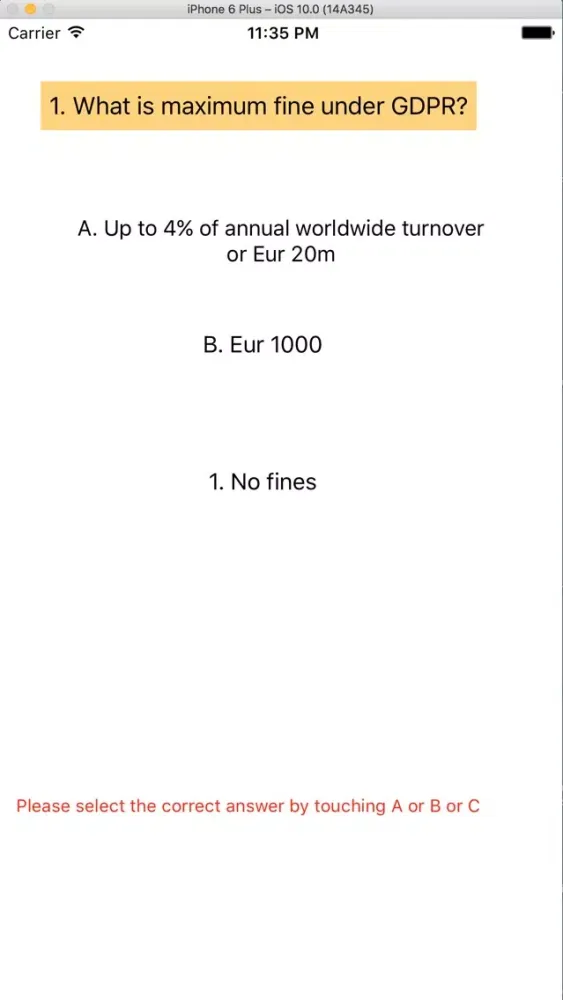 iPhone 6 Plus – iOS 10.0 (14A345)

Carrier

11:35 PM

1. What is maximum fine under GDPR?

A. Up to 4% of annual worldwide turnover or Eur 20m

B. Eur 1000

1. No fines

Please select the correct answer by touching A or B or C